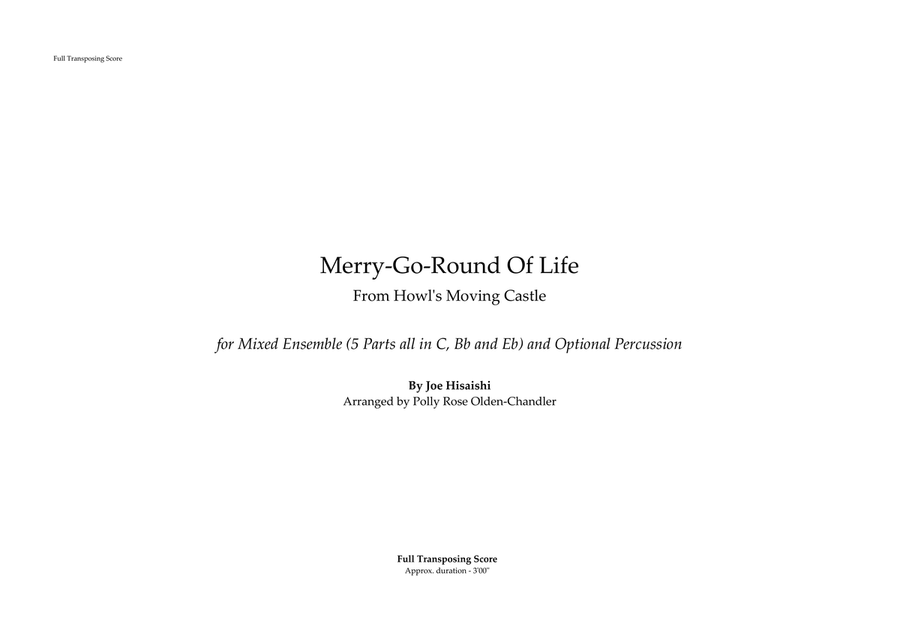 Full Transposing Score

Merry-Go-Round Of Life
From Howl's Moving Castle

for Mixed Ensemble (5 Parts all in C, Bb and Eb) and Optional Percussion

By Joe Hisaishi
Arranged by Polly Rose Olden-Chandler

Full Transposing Score
Approx. duration - 3'00"